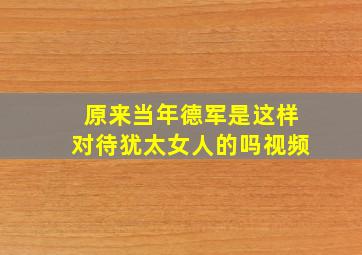 原来当年德军是这样
对待犹太女人的吗视频